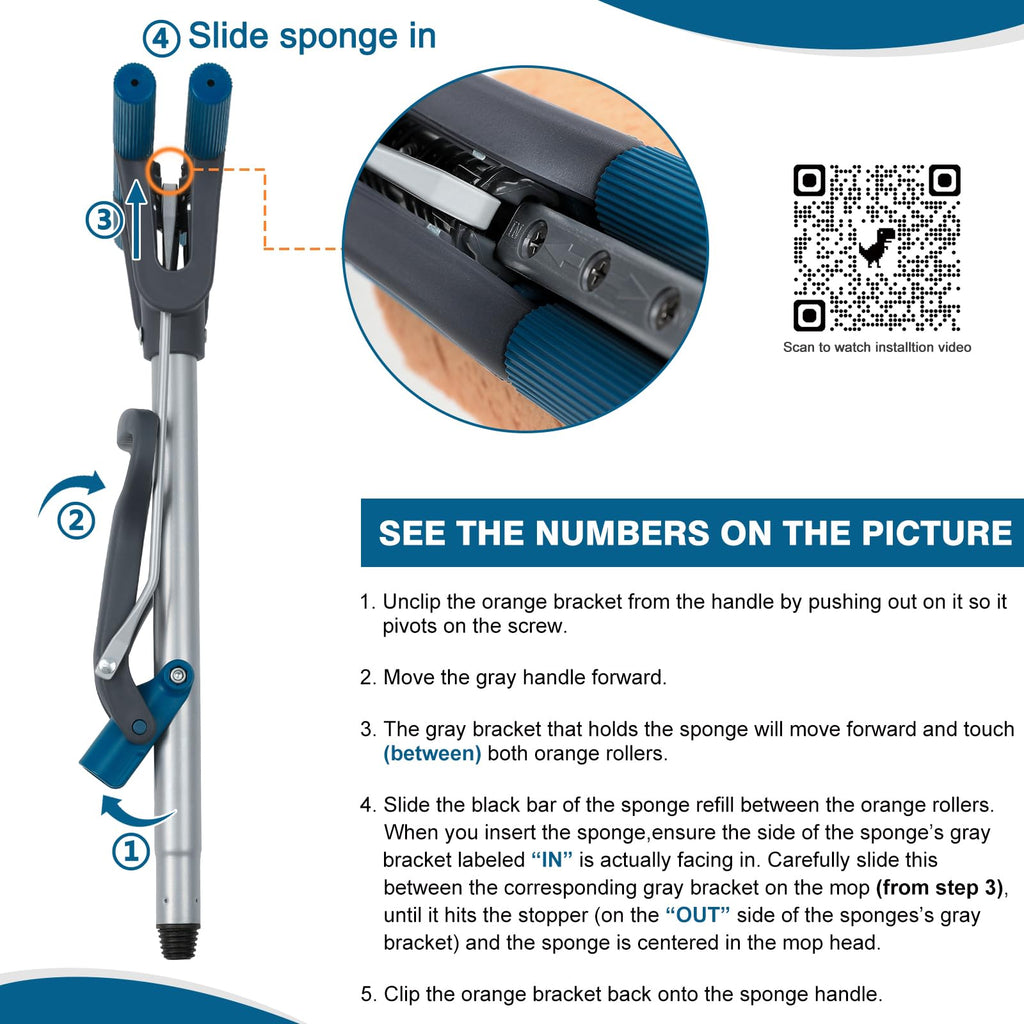 ④ Slide sponge in

③

②

①

Scan to watch installtion video

SEE THE NUMBERS ON THE PICTURE

1. Unclip the orange bracket from the handle by pushing out on it so it pivots on the screw.

2. Move the gray handle forward.

3. The gray bracket that holds the sponge will move forward and touch (between) both orange rollers.

4. Slide the black bar of the sponge refill between the orange rollers. When you insert the sponge,ensure the side of the sponge's gray bracket labeled "IN" is actually facing in. Carefully slide this between the corresponding gray bracket on the mop (from step 3), until it hits the stopper (on the "OUT" side of the sponges's gray bracket) and the sponge is centered in the mop head.

5. Clip the orange bracket back onto the sponge handle.